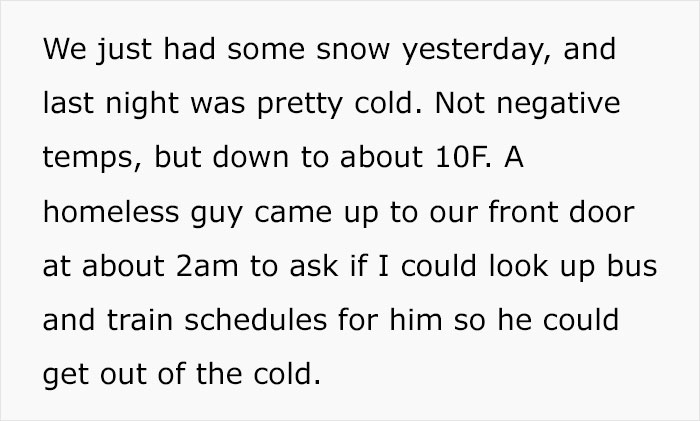 We just had some snow yesterday, and last night was pretty cold. Not negative temps, but down to about 10F. A homeless guy came up to our front door at about 2am to ask if I could look up bus and train schedules for him so he could get out of the cold.